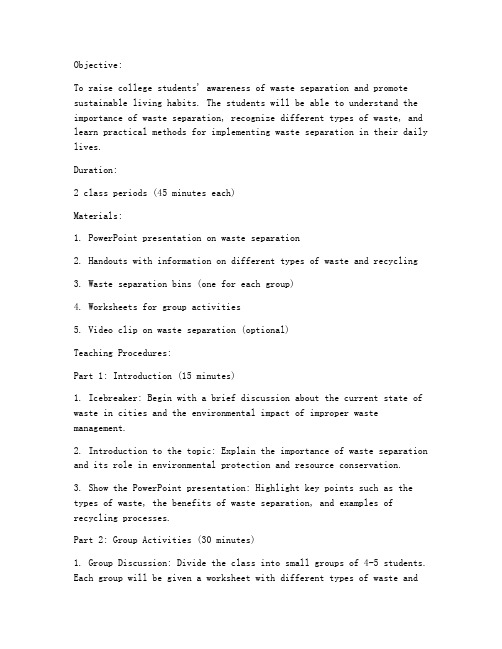 Objective:

To raise college students' awareness of waste separation and promote sustainable living habits. The students will be able to understand the importance of waste separation, recognize different types of waste, and learn practical methods for implementing waste separation in their daily lives.

Duration:

2 class periods (45 minutes each)

Materials:

1. PowerPoint presentation on waste separation

2. Handouts with information on different types of waste and recycling

3. Waste separation bins (one for each group)

4. Worksheets for group activities

5. Video clip on waste separation (optional)

Teaching Procedures:

Part 1: Introduction (15 minutes)

1. Icebreaker: Begin with a brief discussion about the current state of waste in cities and the environmental impact of improper waste management.

2. Introduction to the topic: Explain the importance of waste separation and its role in environmental protection and resource conservation.

3. Show the PowerPoint presentation: Highlight key points such as the types of waste, the benefits of waste separation, and examples of recycling processes.

Part 2: Group Activities (30 minutes)

1. Group Discussion: Divide the class into small groups of 4-5 students. Each group will be given a worksheet with different types of waste and